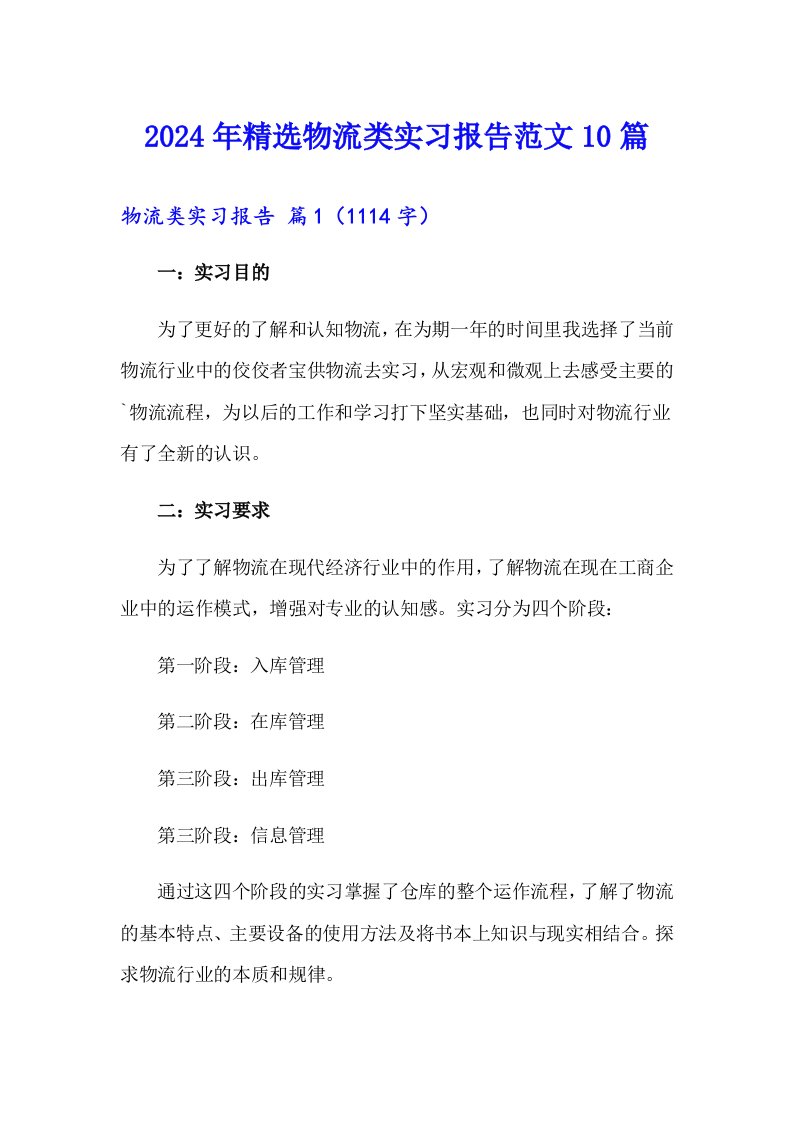 2024年精选物流类实习报告范文10篇

物流类实习报告 篇1（1114字）

一：实习目的

为了更好的了解和认知物流，在为期一年的时间里我选择了当前物流行业中的佼佼者宝供物流去实习，从宏观和微观上去感受主要的`物流流程，为以后的工作和学习打下坚实基础，也同时对物流行业有了全新的认识。

二：实习要求

为了了解物流在现代经济行业中的作用，了解物流在现在工商企业中的运作模式，增强对专业的认知感。实习分为四个阶段：

第一阶段：入库管理

第二阶段：在库管理

第三阶段：出库管理

第三阶段：信息管理

通过这四个阶段的实习掌握了仓库的整个运作流程，了解了物流的基本特点、主要设备的使用方法及将书本上知识与现实相结合。探求物流行业的本质和规律。